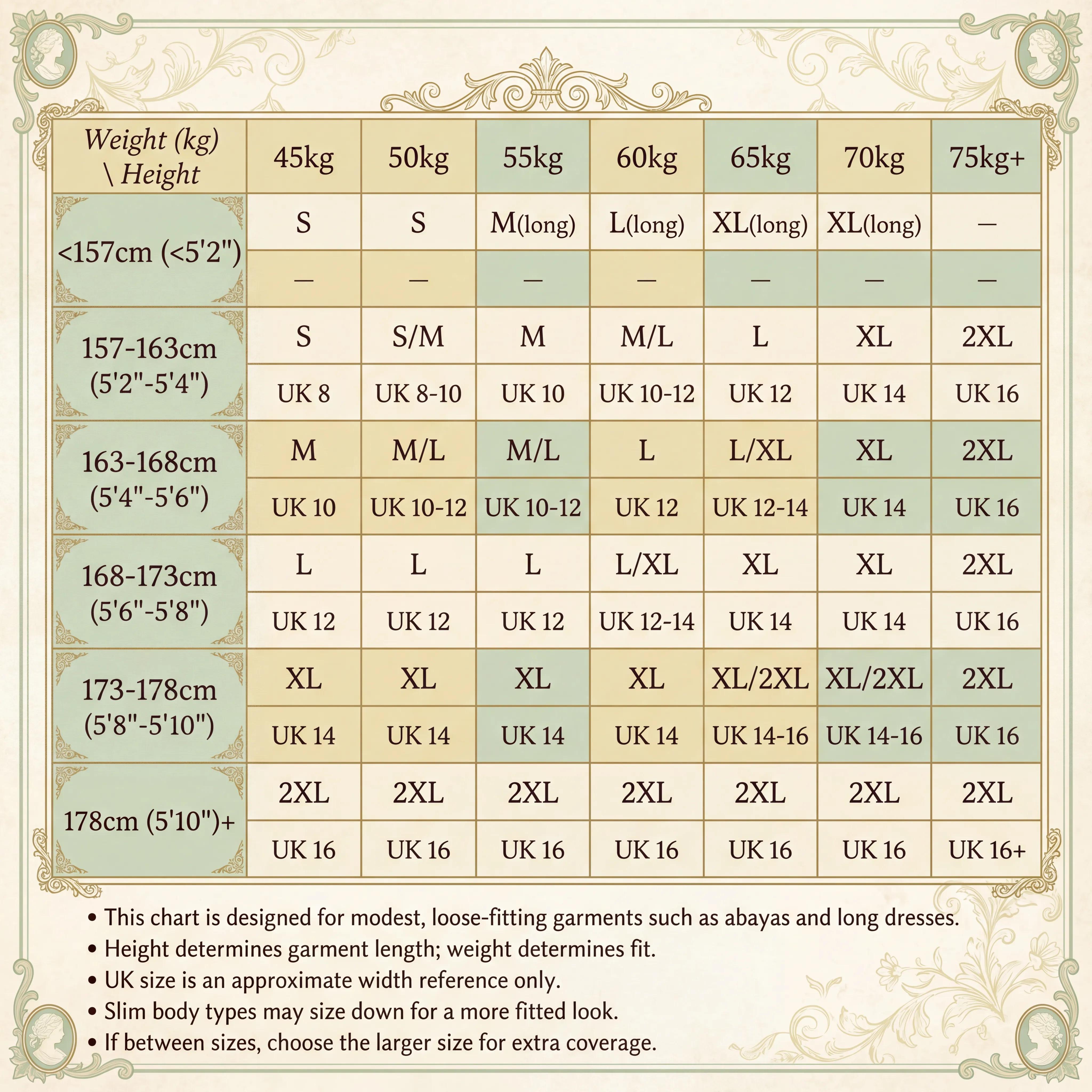 | Weight (kg) \ Height | 45kg | 50kg | 55kg | 60kg | 65kg | 70kg | 75kg+ |
|---|---|---|---|---|---|---|---|
| <157cm (<5'2") | S | S | M(long) | L(long) | XL(long) | XL(long) | — |
| | — | — | — | — | — | — | — |
| 157-163cm (5'2"-5'4") | S | S/M | M | M/L | L | XL | 2XL |
| | UK 8 | UK 8-10 | UK 10 | UK 10-12 | UK 12 | UK 14 | UK 16 |
| 163-168cm (5'4"-5'6") | M | M/L | M/L | L | L/XL | XL | 2XL |
| | UK 10 | UK 10-12 | UK 10-12 | UK 12 | UK 12-14 | UK 14 | UK 16 |
| 168-173cm (5'6"-5'8") | L | L | L | L/XL | XL | XL | 2XL |
| | UK 12 | UK 12 | UK 12 | UK 12-14 | UK 14 | UK 14 | UK 16 |
| 173-178cm (5'8"-5'10") | XL | XL | XL | XL | XL/2XL | XL/2XL | 2XL |
| | UK 14 | UK 14 | UK 14 | UK 14 | UK 14-16 | UK 14-16 | UK 16 |
| 178cm (5'10")+ | 2XL | 2XL | 2XL | 2XL | 2XL | 2XL | 2XL |
| | UK 16 | UK 16 | UK 16 | UK 16 | UK 16 | UK 16 | UK 16+ |

• This chart is designed for modest, loose-fitting garments such as abayas and long dresses.
• Height determines garment length; weight determines fit.
• UK size is an approximate width reference only.
• Slim body types may size down for a more fitted look.
• If between sizes, choose the larger size for extra coverage.